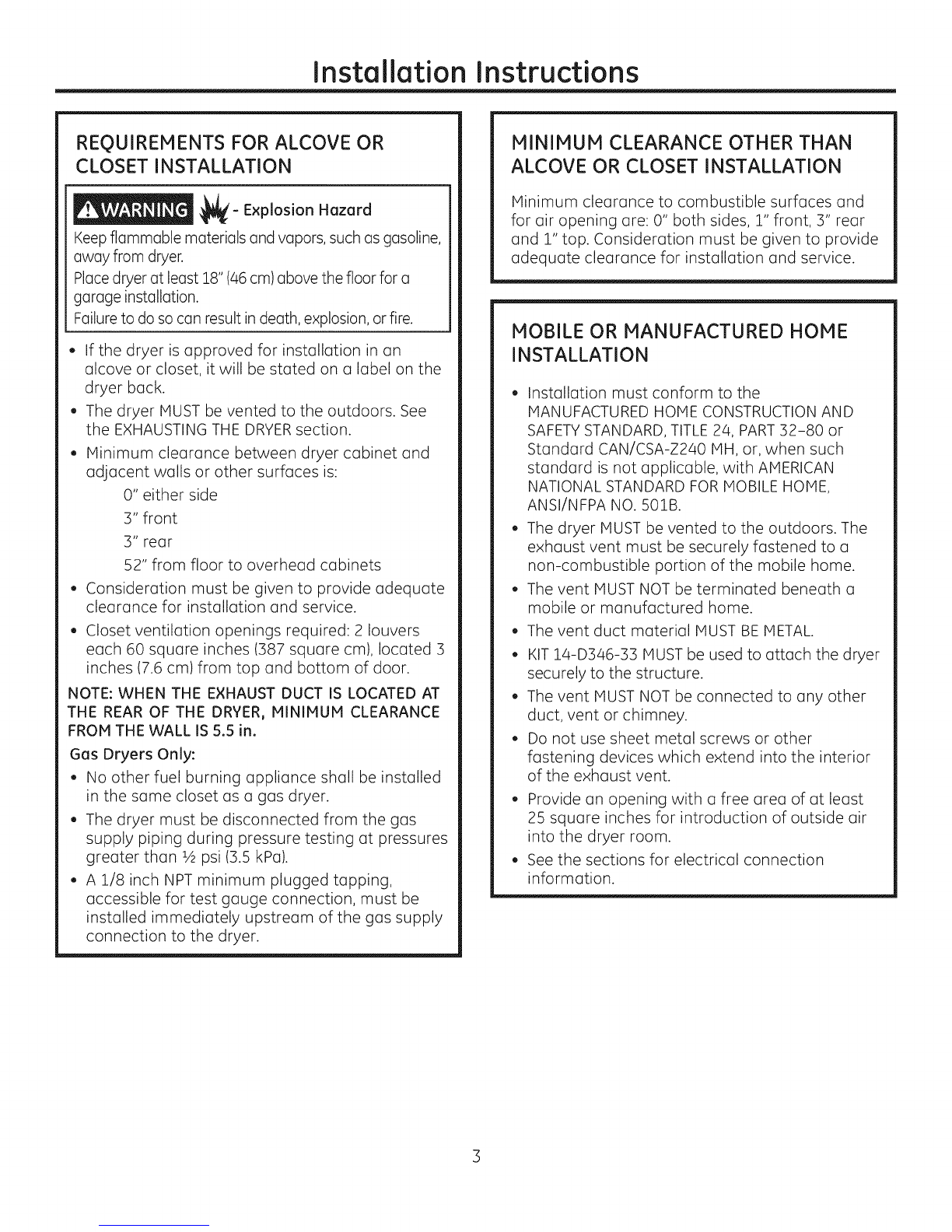 Installation Instructions

REQUIREMENTS FOR ALCOVE OR CLOSET INSTALLATION

WARNING - Explosion Hazard

Keep flammable materials and vapors, such as gasoline, away from dryer.

Place dryer at least 18" (46 cm) above the floor for a garage installation.

Failure to do so can result in death, explosion, or fire.

• If the dryer is approved for installation in an alcove or closet, it will be stated on a label on the dryer back.
• The dryer MUST be vented to the outdoors. See the EXHAUSTING THE DRYER section.
• Minimum clearance between dryer cabinet and adjacent walls or other surfaces is:
0" either side
3" front
3" rear
52" from floor to overhead cabinets
• Consideration must be given to provide adequate clearance for installation and service.
• Closet ventilation openings required: 2 louvers each 60 square inches (387 square cm), located 3 inches (7.6 cm) from top and bottom of door.

NOTE: WHEN THE EXHAUST DUCT IS LOCATED AT THE REAR OF THE DRYER, MINIMUM CLEARANCE FROM THE WALL IS 5.5 in.

Gas Dryers Only:

• No other fuel burning appliance shall be installed in the same closet as a gas dryer.
• The dryer must be disconnected from the gas supply piping during pressure testing at pressures greater than ½ psi (3.5 kPa).
• A 1/8 inch NPT minimum plugged tapping, accessible for test gauge connection, must be installed immediately upstream of the gas supply connection to the dryer.

MINIMUM CLEARANCE OTHER THAN ALCOVE OR CLOSET INSTALLATION

Minimum clearance to combustible surfaces and for air opening are: 0" both sides, 1" front, 3" rear and 1" top. Consideration must be given to provide adequate clearance for installation and service.

MOBILE OR MANUFACTURED HOME INSTALLATION

• Installation must conform to the MANUFACTURED HOME CONSTRUCTION AND SAFETY STANDARD, TITLE 24, PART 32-80 or Standard CAN/CSA-Z240 MH, or, when such standard is not applicable, with AMERICAN NATIONAL STANDARD FOR MOBILE HOME, ANSI/NFPA NO. 501B.
• The dryer MUST be vented to the outdoors. The exhaust vent must be securely fastened to a non-combustible portion of the mobile home.
• The vent MUST NOT be terminated beneath a mobile or manufactured home.
• The vent duct material MUST BE METAL.
• KIT 14-D346-33 MUST be used to attach the dryer securely to the structure.
• The vent MUST NOT be connected to any other duct, vent or chimney.
• Do not use sheet metal screws or other fastening devices which extend into the interior of the exhaust vent.
• Provide an opening with a free area of at least 25 square inches for introduction of outside air into the dryer room.
• See the sections for electrical connection information.

3